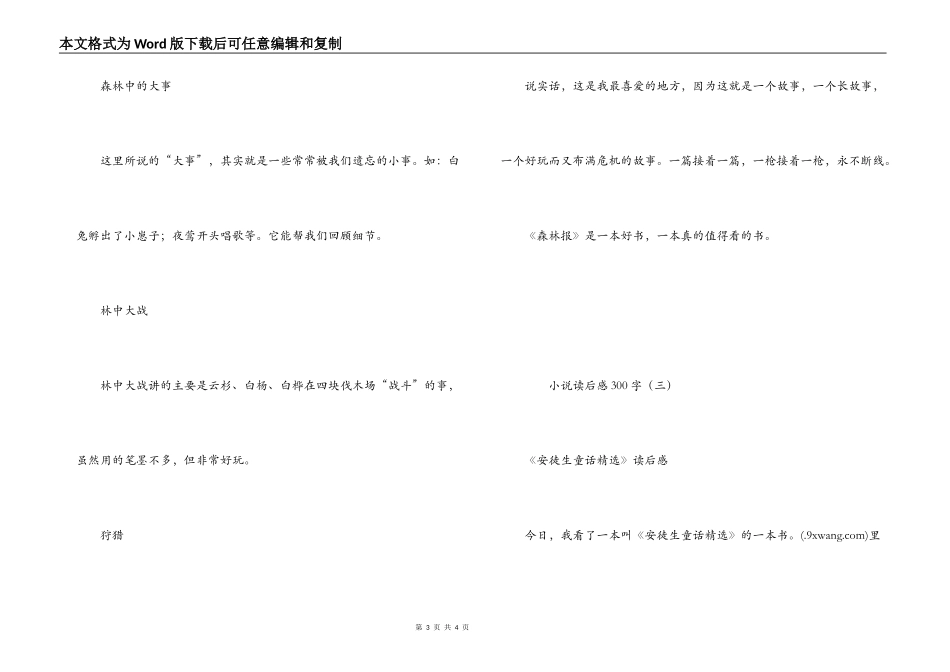 本文格式为Word版下载后可任意编辑和复制

森林中的大事

这里所说的“大事”，其实就是一些常常被我们遗忘的小事。如：白兔孵出了小崽子；夜莺开头唱歌等。它能帮我们回顾细节。

林中大战

林中大战讲的主要是云杉、白杨、白桦在四块伐木场“战斗”的事，虽然用的笔墨不多，但非常好玩。

狩猎

说实话，这是我最喜爱的地方，因为这就是一个故事，一个长故事，一个好玩而又布满危机的故事。一篇接着一篇，一枪接着一枪，永不断线。

《森林报》是一本好书，一本真的值得看的书。

小说读后感300字（三）

《安徒生童话精选》读后感

今日，我看了一本叫《安徒生童话精选》的一本书。(.9xwang.com)里

第 3 页 共 4 页